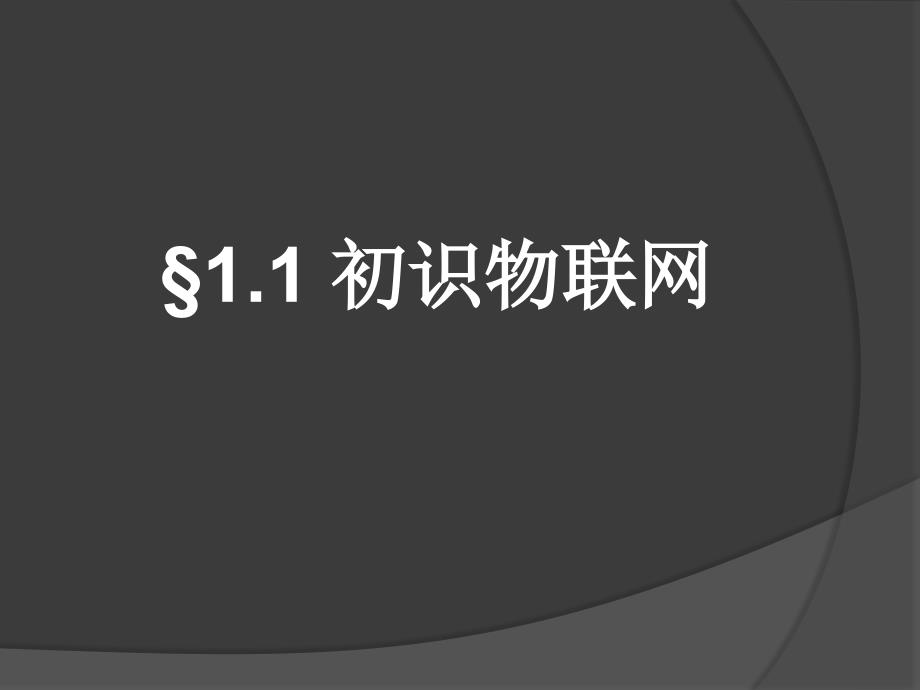 §1.1 初识物联网